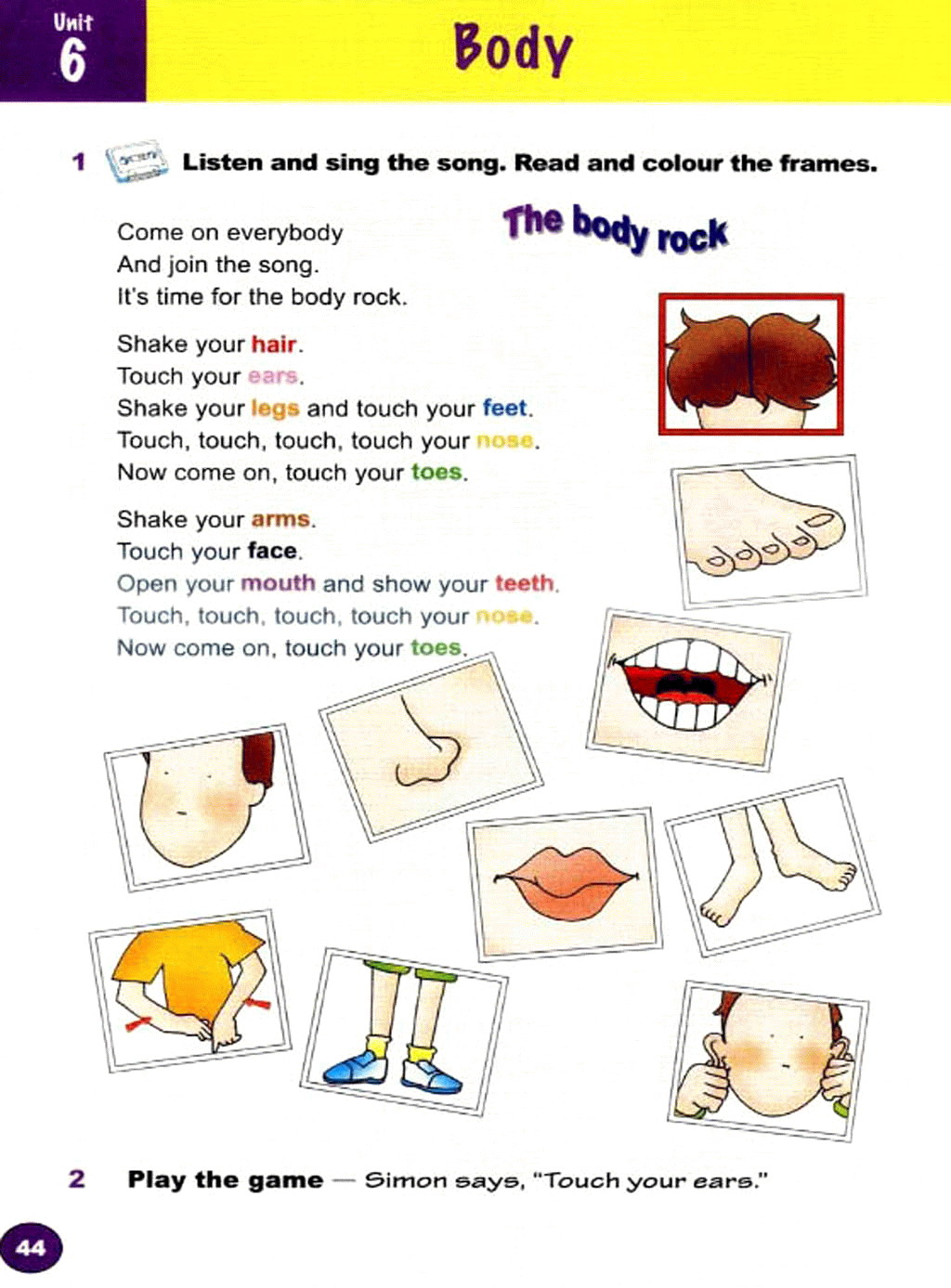 Unit 6

Body

1 Listen and sing the song. Read and colour the frames.

The body rock

Come on everybody
And join the song.
It's time for the body rock.

Shake your hair.
Touch your ears.
Shake your legs and touch your feet.
Touch, touch, touch, touch your nose.
Now come on, touch your toes.

Shake your arms.
Touch your face.
Open your mouth and show your teeth.
Touch, touch, touch, touch your nose.
Now come on, touch your toes.

2 Play the game — Simon says, "Touch your ears."

44